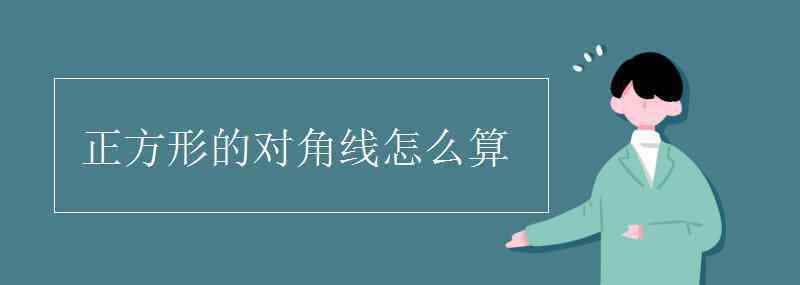 正方形的对角线怎么算